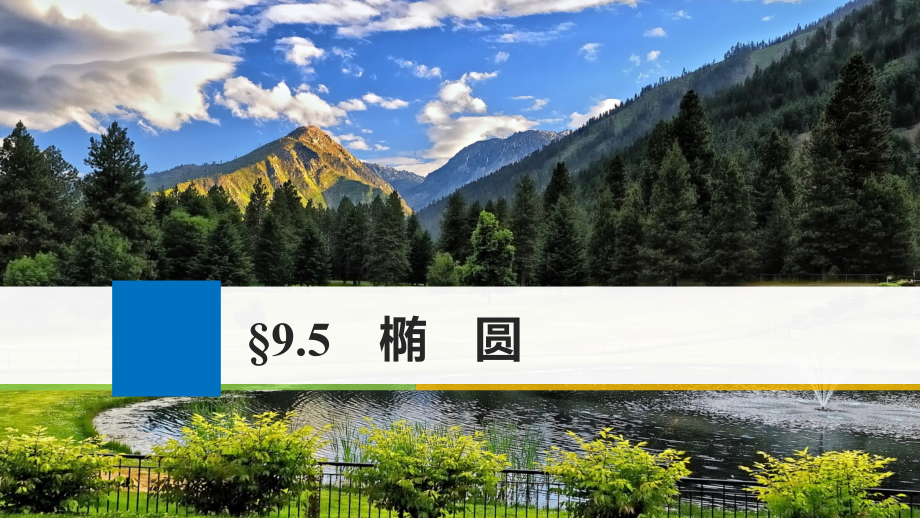 §9.5　椭　圆